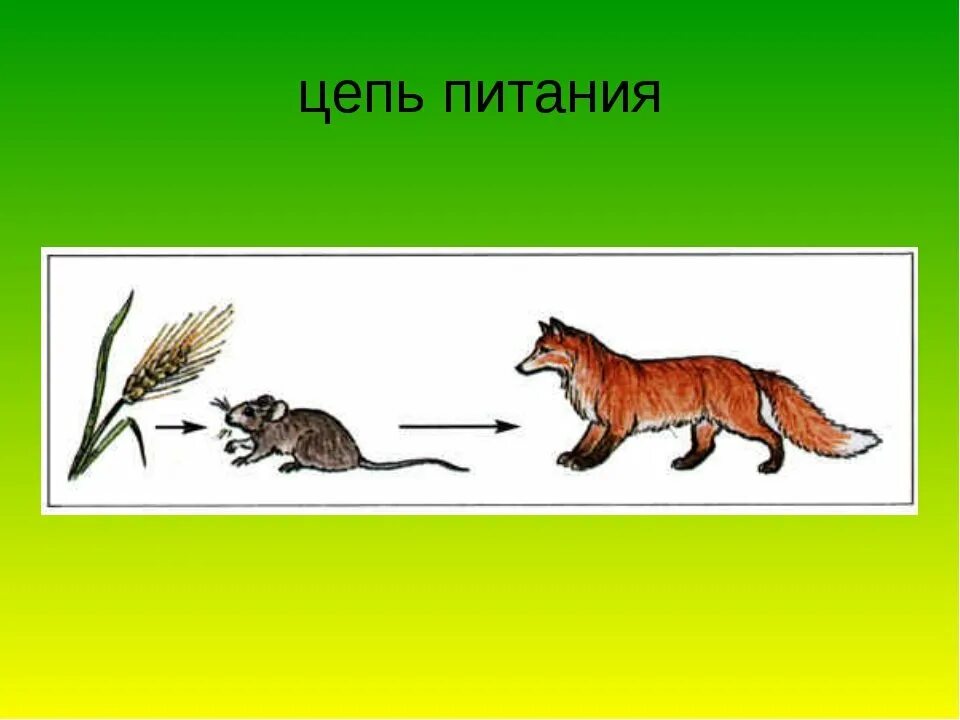 цепь питания